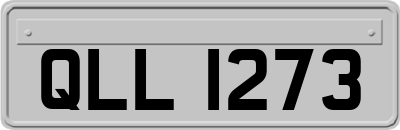 QLL 1273